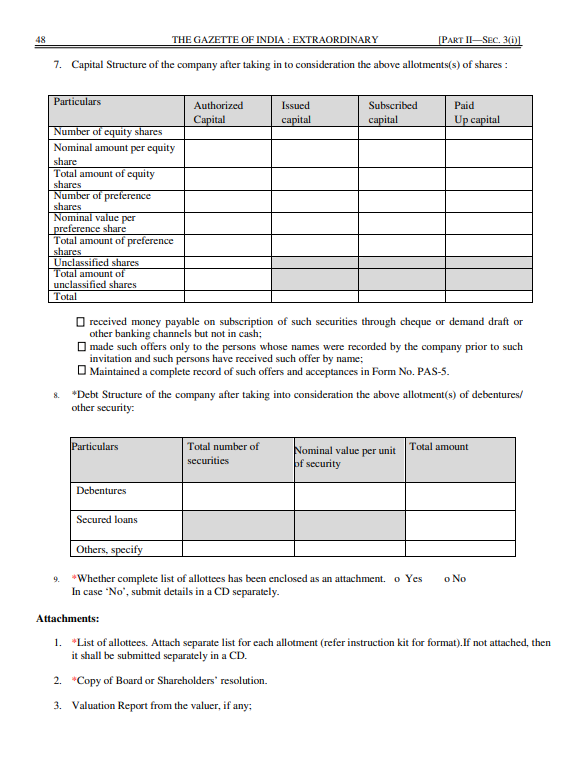 48 THE GAZETTE OF INDIA : EXTRAORDINARY [PART II—SEC. 3(i)]

7. Capital Structure of the company after taking in to consideration the above allotments(s) of shares :

| Particulars | Authorized Capital | Issued capital | Subscribed capital | Paid Up capital |
|---|---|---|---|---|
| Number of equity shares | | | | |
| Nominal amount per equity share | | | | |
| Total amount of equity shares | | | | |
| Number of preference shares | | | | |
| Nominal value per preference share | | | | |
| Total amount of preference shares | | | | |
| Unclassified shares | | | | |
| Total amount of unclassified shares | | | | |
| Total | | | | |

☐ received money payable on subscription of such securities through cheque or demand draft or other banking channels but not in cash;
☐ made such offers only to the persons whose names were recorded by the company prior to such invitation and such persons have received such offer by name;
☐ Maintained a complete record of such offers and acceptances in Form No. PAS-5.

8. *Debt Structure of the company after taking into consideration the above allotment(s) of debentures/ other security:

| Particulars | Total number of securities | Nominal value per unit of security | Total amount |
|---|---|---|---|
| Debentures | | | |
| Secured loans | | | |
| Others, specify | | | |

9. *Whether complete list of allottees has been enclosed as an attachment. o Yes o No
In case 'No', submit details in a CD separately.

Attachments:

1. *List of allottees. Attach separate list for each allotment (refer instruction kit for format).If not attached, then it shall be submitted separately in a CD.

2. *Copy of Board or Shareholders' resolution.

3. Valuation Report from the valuer, if any;